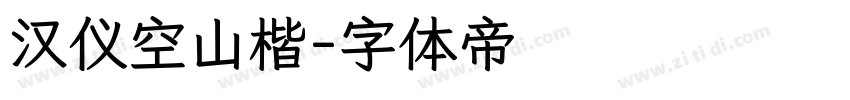 汉仪空山楷-字体帝

www.zi ti di.com www.zi ti di.com www.zi ti di.com www.zi ti di.com